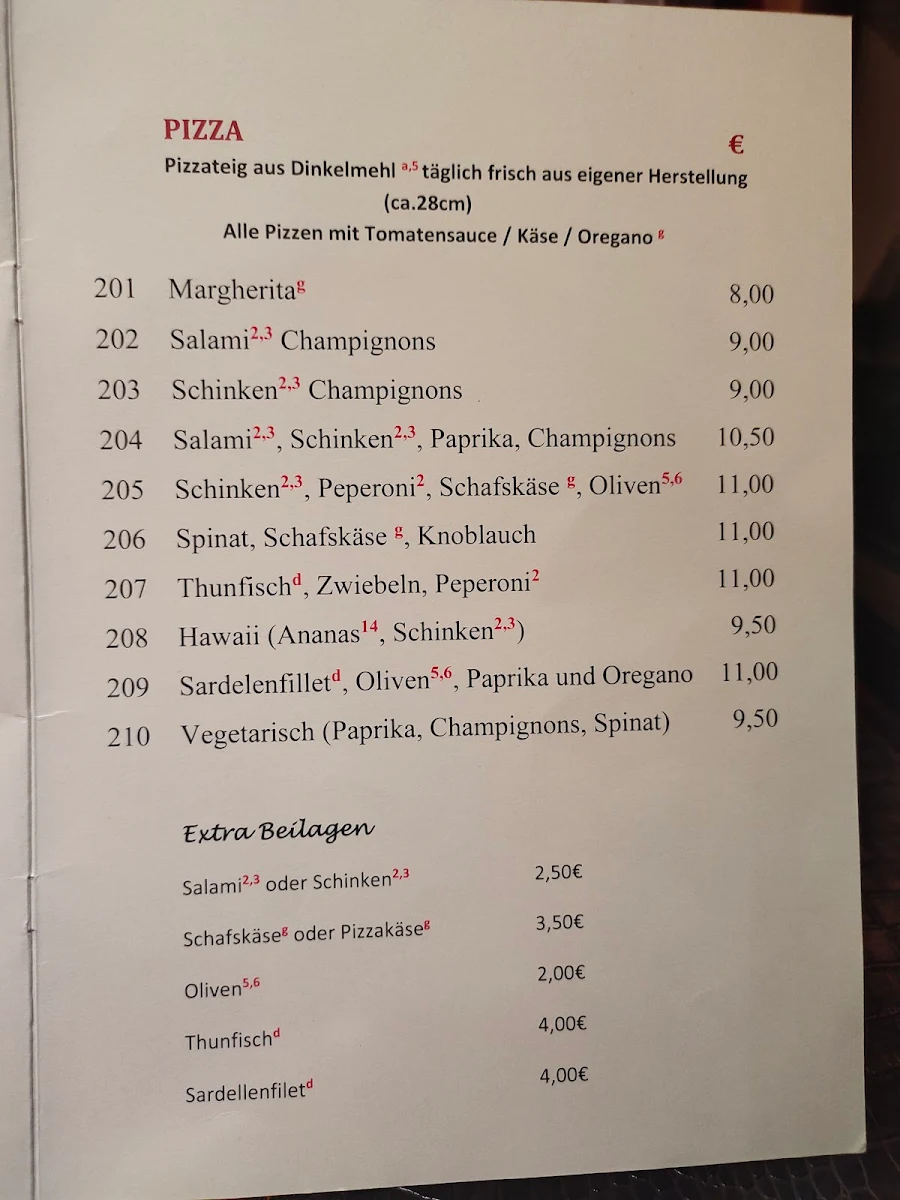 PIZZA

€

Pizzateig aus Dinkelmehl $^{a,5}$ täglich frisch aus eigener Herstellung (ca.28cm)

Alle Pizzen mit Tomatensauce / Käse / Oregano $^{g}$

| | | |
|---|---|---|
| 201 | Margherita$^{g}$ | 8,00 |
| 202 | Salami$^{2,3}$ Champignons | 9,00 |
| 203 | Schinken$^{2,3}$ Champignons | 9,00 |
| 204 | Salami$^{2,3}$, Schinken$^{2,3}$, Paprika, Champignons | 10,50 |
| 205 | Schinken$^{2,3}$, Peperoni$^{2}$, Schafskäse $^{g}$, Oliven$^{5,6}$ | 11,00 |
| 206 | Spinat, Schafskäse $^{g}$, Knoblauch | 11,00 |
| 207 | Thunfisch$^{d}$, Zwiebeln, Peperoni$^{2}$ | 11,00 |
| 208 | Hawaii (Ananas$^{14}$, Schinken$^{2,3}$) | 9,50 |
| 209 | Sardelenfillet$^{d}$, Oliven$^{5,6}$, Paprika und Oregano | 11,00 |
| 210 | Vegetarisch (Paprika, Champignons, Spinat) | 9,50 |

Extra Beilagen

| | |
|---|---|
| Salami$^{2,3}$ oder Schinken$^{2,3}$ | 2,50€ |
| Schafskäse$^{g}$ oder Pizzakäse$^{g}$ | 3,50€ |
| Oliven$^{5,6}$ | 2,00€ |
| Thunfisch$^{d}$ | 4,00€ |
| Sardellenfilet$^{d}$ | 4,00€ |